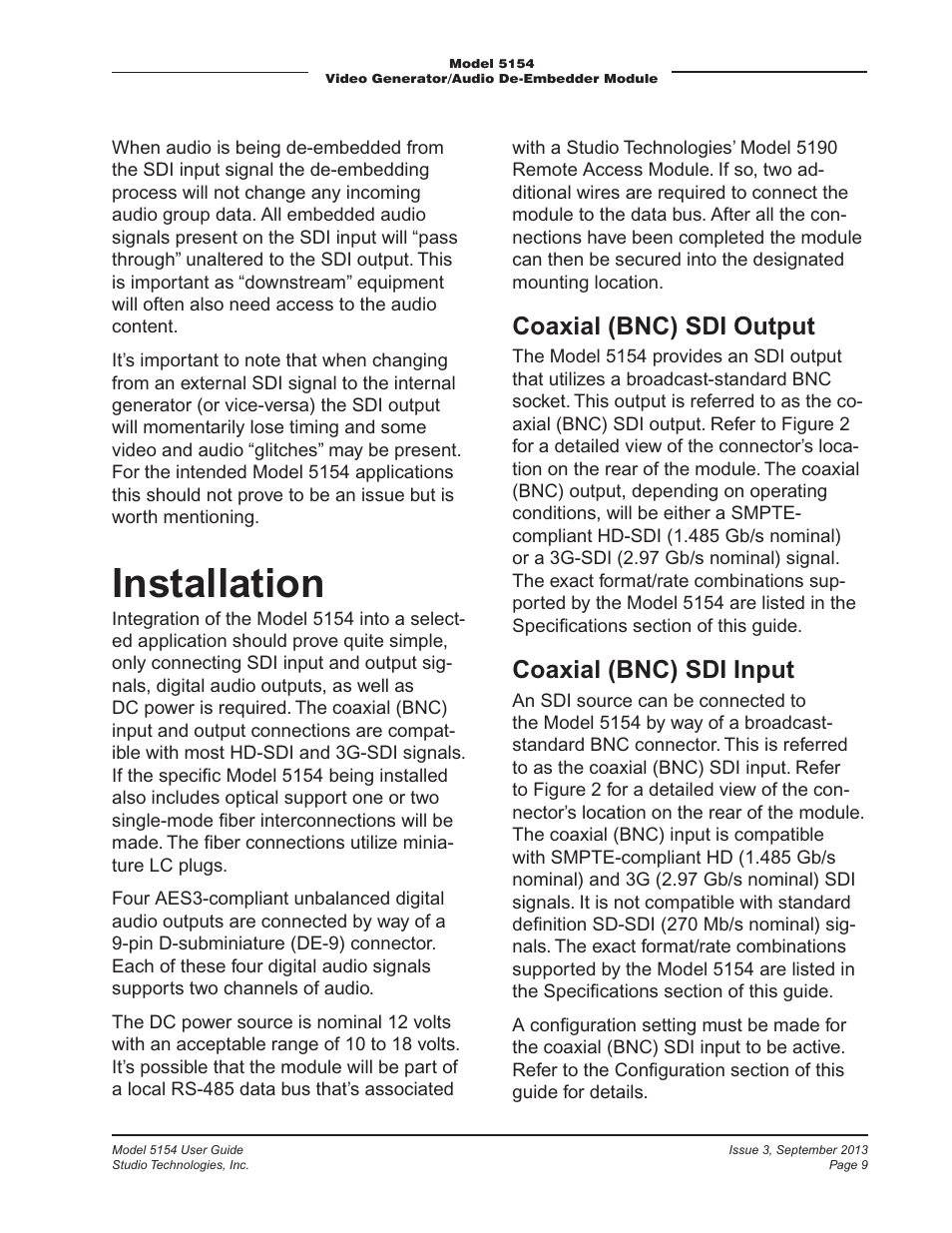 Model 5154
Video Generator/Audio De-Embedder Module

When audio is being de-embedded from the SDI input signal the de-embedding process will not change any incoming audio group data. All embedded audio signals present on the SDI input will “pass through” unaltered to the SDI output. This is important as “downstream” equipment will often also need access to the audio content.

It’s important to note that when changing from an external SDI signal to the internal generator (or vice-versa) the SDI output will momentarily lose timing and some video and audio “glitches” may be present. For the intended Model 5154 applications this should not prove to be an issue but is worth mentioning.

Installation

Integration of the Model 5154 into a selected application should prove quite simple, only connecting SDI input and output signals, digital audio outputs, as well as DC power is required. The coaxial (BNC) input and output connections are compatible with most HD-SDI and 3G-SDI signals. If the specific Model 5154 being installed also includes optical support one or two single-mode fiber interconnections will be made. The fiber connections utilize miniature LC plugs.

Four AES3-compliant unbalanced digital audio outputs are connected by way of a 9-pin D-subminiature (DE-9) connector. Each of these four digital audio signals supports two channels of audio.

The DC power source is nominal 12 volts with an acceptable range of 10 to 18 volts. It’s possible that the module will be part of a local RS-485 data bus that’s associated with a Studio Technologies’ Model 5190 Remote Access Module. If so, two additional wires are required to connect the module to the data bus. After all the connections have been completed the module can then be secured into the designated mounting location.

Coaxial (BNC) SDI Output

The Model 5154 provides an SDI output that utilizes a broadcast-standard BNC socket. This output is referred to as the coaxial (BNC) SDI output. Refer to Figure 2 for a detailed view of the connector’s location on the rear of the module. The coaxial (BNC) output, depending on operating conditions, will be either a SMPTE-compliant HD-SDI (1.485 Gb/s nominal) or a 3G-SDI (2.97 Gb/s nominal) signal. The exact format/rate combinations supported by the Model 5154 are listed in the Specifications section of this guide.

Coaxial (BNC) SDI Input

An SDI source can be connected to the Model 5154 by way of a broadcast-standard BNC connector. This is referred to as the coaxial (BNC) SDI input. Refer to Figure 2 for a detailed view of the connector’s location on the rear of the module. The coaxial (BNC) input is compatible with SMPTE-compliant HD (1.485 Gb/s nominal) and 3G (2.97 Gb/s nominal) SDI signals. It is not compatible with standard definition SD-SDI (270 Mb/s nominal) signals. The exact format/rate combinations supported by the Model 5154 are listed in the Specifications section of this guide.

A configuration setting must be made for the coaxial (BNC) SDI input to be active. Refer to the Configuration section of this guide for details.

Model 5154 User Guide
Studio Technologies, Inc.

Issue 3, September 2013
Page 9